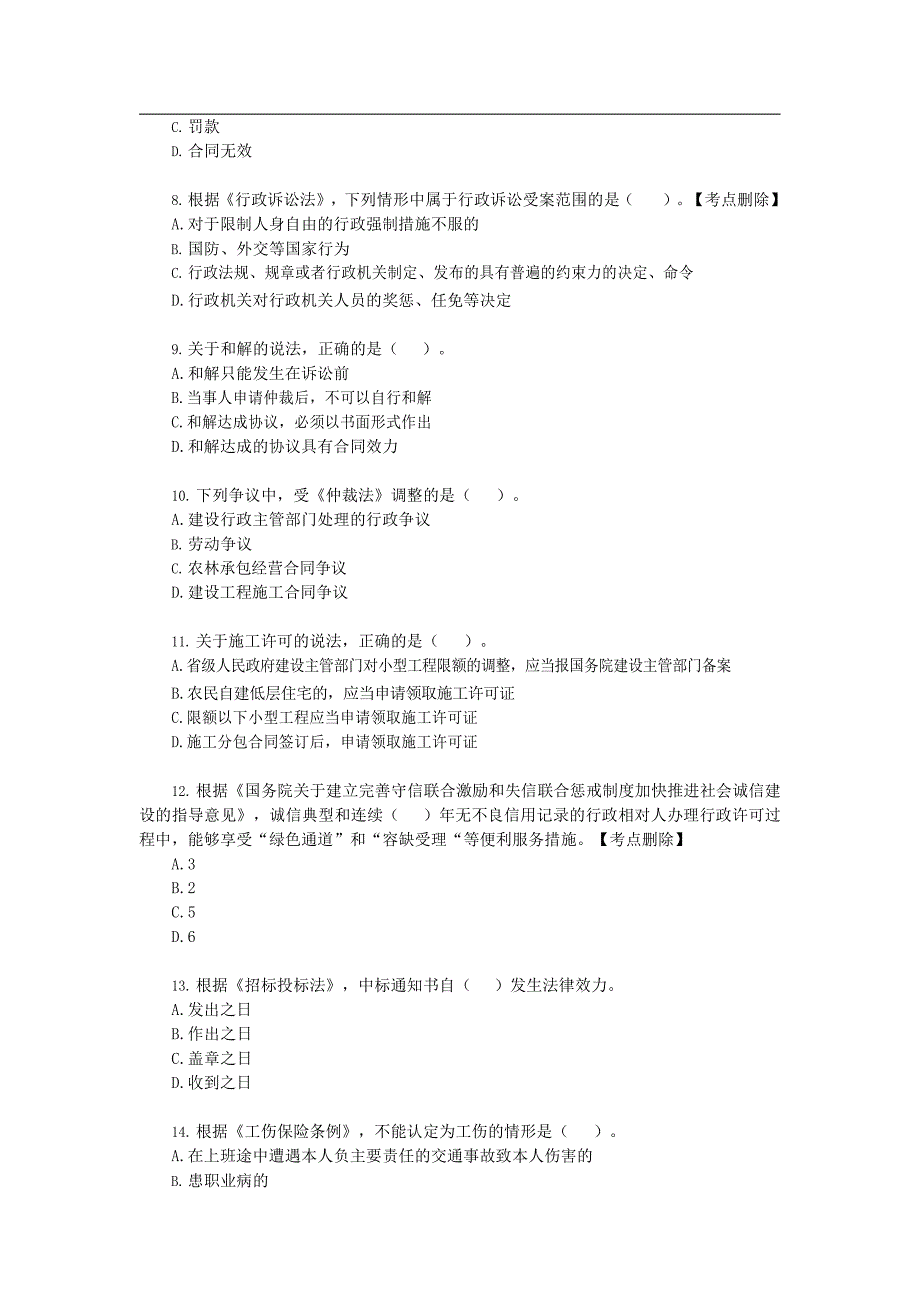 C. 罚款
D. 合同无效

8. 根据《行政诉讼法》，下列情形中属于行政诉讼受案范围的是（　　）。【考点删除】
A. 对于限制人身自由的行政强制措施不服的
B. 国防、外交等国家行为
C. 行政法规、规章或者行政机关制定、发布的具有普遍的约束力的决定、命令
D. 行政机关对行政机关人员的奖惩、任免等决定

9. 关于和解的说法，正确的是（　　）。
A. 和解只能发生在诉讼前
B. 当事人申请仲裁后，不可以自行和解
C. 和解达成协议，必须以书面形式作出
D. 和解达成的协议具有合同效力

10. 下列争议中，受《仲裁法》调整的是（　　）。
A. 建设行政主管部门处理的行政争议
B. 劳动争议
C. 农林承包经营合同争议
D. 建设工程施工合同争议

11. 关于施工许可的说法，正确的是（　　）。
A. 省级人民政府建设主管部门对小型工程限额的调整，应当报国务院建设主管部门备案
B. 农民自建低层住宅的，应当申请领取施工许可证
C. 限额以下小型工程应当申请领取施工许可证
D. 施工分包合同签订后，申请领取施工许可证

12. 根据《国务院关于建立完善守信联合激励和失信联合惩戒制度加快推进社会诚信建设的指导意见》，诚信典型和连续（　　）年无不良信用记录的行政相对人办理行政许可过程中，能够享受“绿色通道”和“容缺受理“等便利服务措施。【考点删除】
A. 3
B. 2
C. 5
D. 6

13. 根据《招标投标法》，中标通知书自（　　）发生法律效力。
A. 发出之日
B. 作出之日
C. 盖章之日
D. 收到之日

14. 根据《工伤保险条例》，不能认定为工伤的情形是（　　）。
A. 在上班途中遭遇本人负主要责任的交通事故致本人伤害的
B. 患职业病的